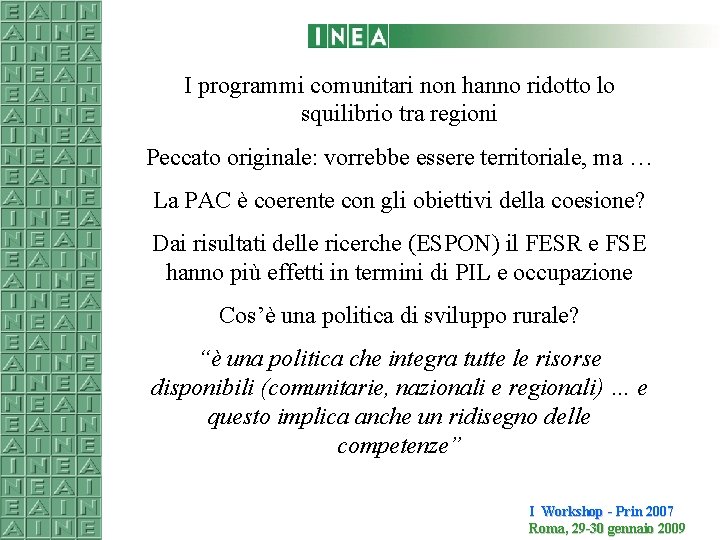 INEA

I programmi comunitari non hanno ridotto lo squilibrio tra regioni

Peccato originale: vorrebbe essere territoriale, ma …

La PAC è coerente con gli obiettivi della coesione?

Dai risultati delle ricerche (ESPON) il FESR e FSE hanno più effetti in termini di PIL e occupazione

Cos'è una politica di sviluppo rurale?

"è una politica che integra tutte le risorse disponibili (comunitarie, nazionali e regionali) ... e questo implica anche un ridisegno delle competenze"

I Workshop - Prin 2007
Roma, 29-30 gennaio 2009